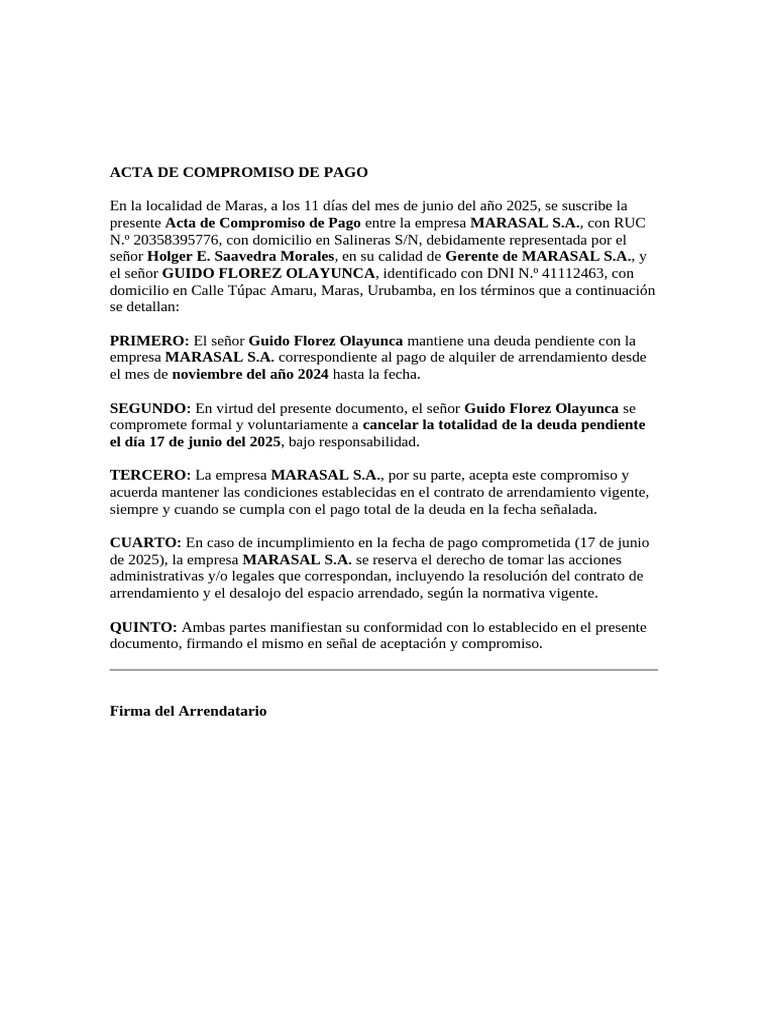 ACTA DE COMPROMISO DE PAGO

En la localidad de Maras, a los 11 días del mes de junio del año 2025, se suscribe la presente Acta de Compromiso de Pago entre la empresa MARASAL S.A., con RUC N.º 20358395776, con domicilio en Salineras S/N, debidamente representada por el señor Holger E. Saavedra Morales, en su calidad de Gerente de MARASAL S.A., y el señor GUIDO FLOREZ OLAYUNCA, identificado con DNI N.º 41112463, con domicilio en Calle Túpac Amaru, Maras, Urubamba, en los términos que a continuación se detallan:

PRIMERO: El señor Guido Florez Olayunca mantiene una deuda pendiente con la empresa MARASAL S.A. correspondiente al pago de alquiler de arrendamiento desde el mes de noviembre del año 2024 hasta la fecha.

SEGUNDO: En virtud del presente documento, el señor Guido Florez Olayunca se compromete formal y voluntariamente a cancelar la totalidad de la deuda pendiente el día 17 de junio del 2025, bajo responsabilidad.

TERCERO: La empresa MARASAL S.A., por su parte, acepta este compromiso y acuerda mantener las condiciones establecidas en el contrato de arrendamiento vigente, siempre y cuando se cumpla con el pago total de la deuda en la fecha señalada.

CUARTO: En caso de incumplimiento en la fecha de pago comprometida (17 de junio de 2025), la empresa MARASAL S.A. se reserva el derecho de tomar las acciones administrativas y/o legales que correspondan, incluyendo la resolución del contrato de arrendamiento y el desalojo del espacio arrendado, según la normativa vigente.

QUINTO: Ambas partes manifiestan su conformidad con lo establecido en el presente documento, firmando el mismo en señal de aceptación y compromiso.

Firma del Arrendatario